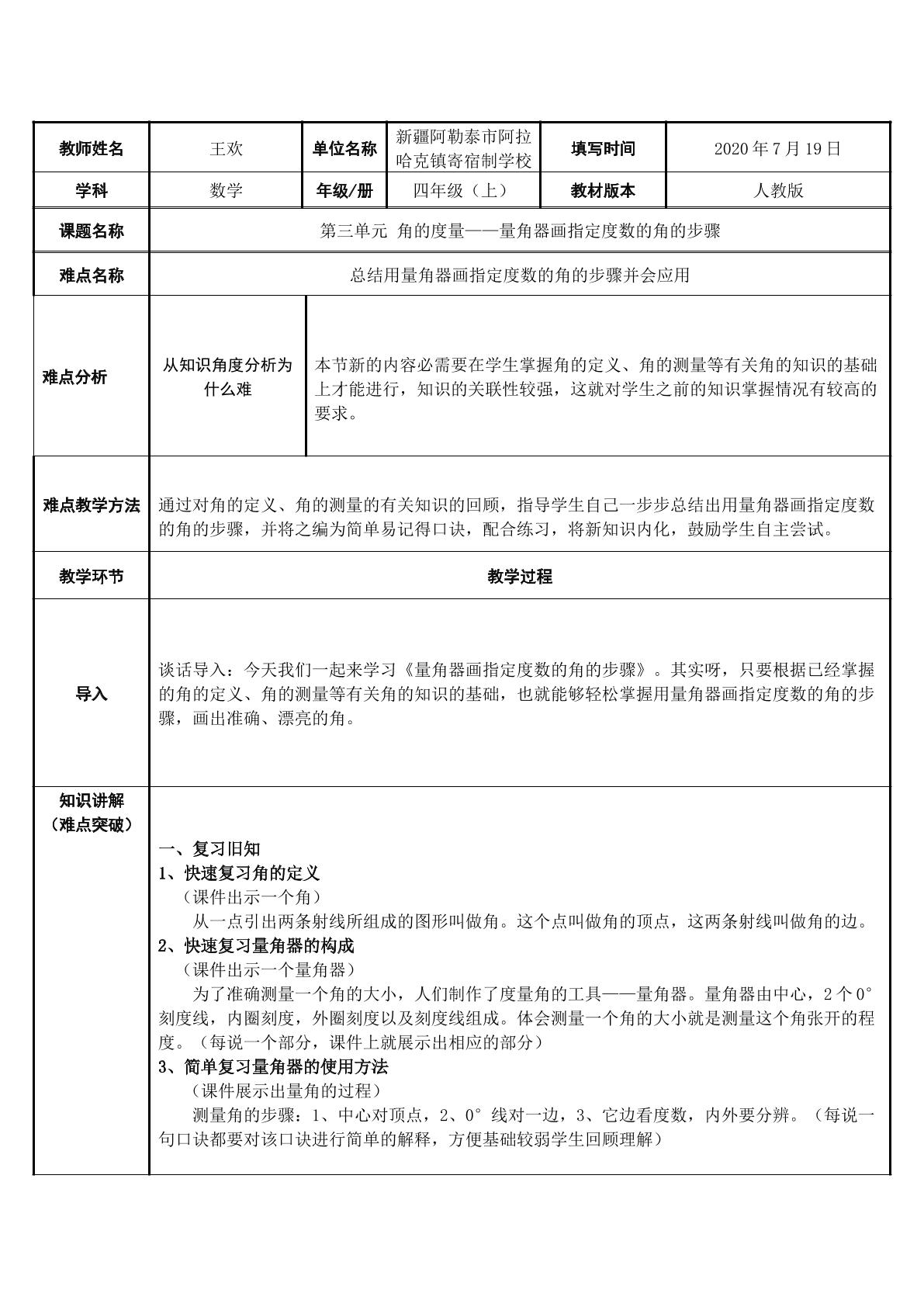 | 教师姓名 | 王欢 | 单位名称 | 新疆阿勒泰市阿拉哈克镇寄宿制学校 | 填写时间 | 2020年7月19日 |
|---|---|---|---|---|---|
| 学科 | 数学 | 年级/册 | 四年级（上） | 教材版本 | 人教版 |
| 课题名称 | 第三单元 角的度量——量角器画指定度数的角的步骤 | | | | |
| 难点名称 | 总结用量角器画指定度数的角的步骤并会应用 | | | | |
| 难点分析 | 从知识角度分析为什么难 | 本节新的内容必需要在学生掌握角的定义、角的测量等有关角的知识的基础上才能进行，知识的关联性较强，这就对学生之前的知识掌握情况有较高的要求。 | | | |
| 难点教学方法 | 通过对角的定义、角的测量的有关知识的回顾，指导学生自己一步步总结出用量角器画指定度数的角的步骤，并将之编为简单易记得口诀，配合练习，将新知识内化，鼓励学生自主尝试。 | | | | |
| 教学环节 | 教学过程 | | | | |
| 导入 | 谈话导入：今天我们一起来学习《量角器画指定度数的角的步骤》。其实呀，只要根据已经掌握的角的定义、角的测量等有关角的知识的基础，也就能够轻松掌握用量角器画指定度数的角的步骤，画出准确、漂亮的角。 | | | | |
| 知识讲解（难点突破） | 一、复习旧知 1、快速复习角的定义 （课件出示一个角） 从一点引出两条射线所组成的图形叫做角。这个点叫做角的顶点，这两条射线叫做角的边。 2、快速复习量角器的构成 （课件出示一个量角器） 为了准确测量一个角的大小，人们制作了度量角的工具——量角器。量角器由中心，2个0°刻度线，内圈刻度，外圈刻度以及刻度线组成。体会测量一个角的大小就是测量这个角张开的程度。（每说一个部分，课件上就展示出相应的部分） 3、简单复习量角器的使用方法 （课件展示出量角的过程） 测量角的步骤：1、中心对顶点，2、0°线对一边，3、它边看度数，内外要分辨。（每说一句口诀都要对该口诀进行简单的解释，方便基础较弱学生回顾理解） | | | | |